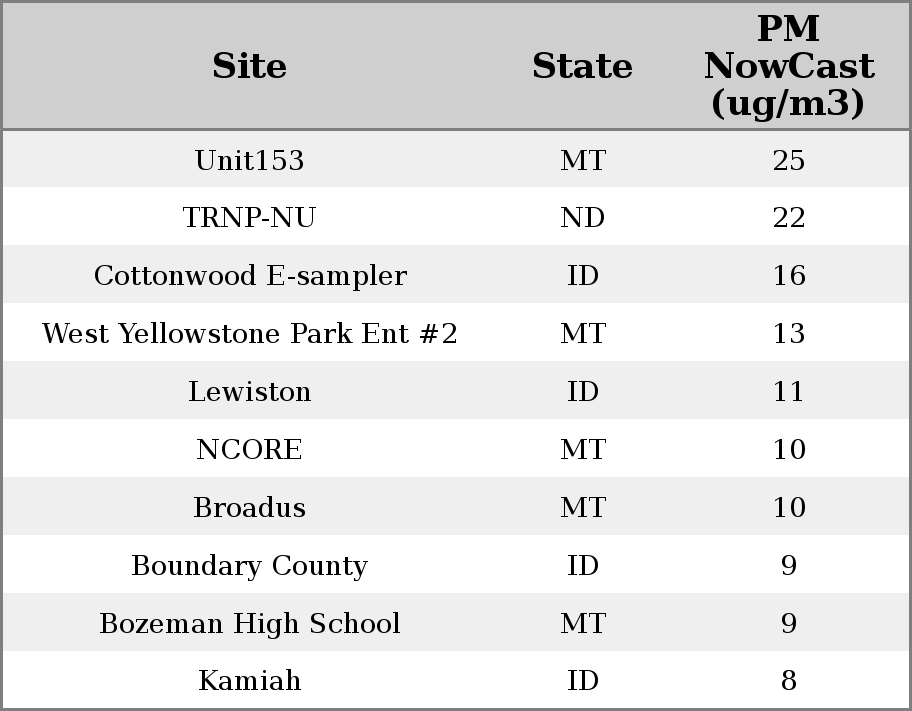 | Site | State | PM NowCast (ug/m3) |
|---|---|---|
| Unit153 | MT | 25 |
| TRNP-NU | ND | 22 |
| Cottonwood E-sampler | ID | 16 |
| West Yellowstone Park Ent #2 | MT | 13 |
| Lewiston | ID | 11 |
| NCORE | MT | 10 |
| Broadus | MT | 10 |
| Boundary County | ID | 9 |
| Bozeman High School | MT | 9 |
| Kamiah | ID | 8 |